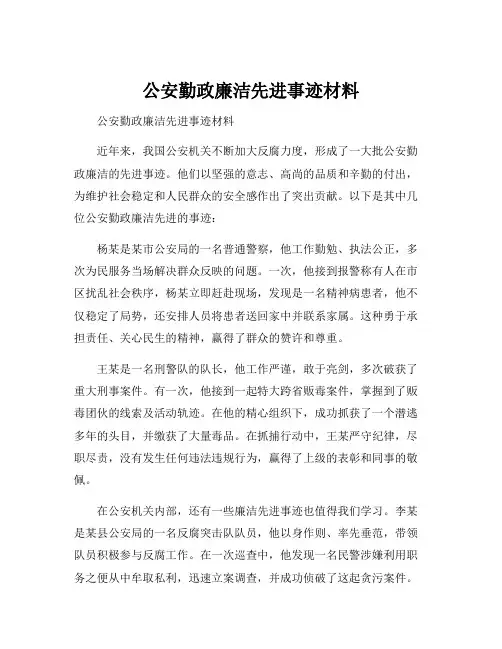 公安勤政廉洁先进事迹材料

公安勤政廉洁先进事迹材料

近年来，我国公安机关不断加大反腐力度，形成了一大批公安勤政廉洁的先进事迹。他们以坚强的意志、高尚的品质和辛勤的付出，为维护社会稳定和人民群众的安全感作出了突出贡献。以下是其中几位公安勤政廉洁先进的事迹：

杨某是某市公安局的一名普通警察，他工作勤勉、执法公正，多次为民服务当场解决群众反映的问题。一次，他接到报警称有人在市区扰乱社会秩序，杨某立即赶赴现场，发现是一名精神病患者，他不仅稳定了局势，还安排人员将患者送回家中并联系家属。这种勇于承担责任、关心民生的精神，赢得了群众的赞许和尊重。

王某是一名刑警队的队长，他工作严谨，敢于亮剑，多次破获了重大刑事案件。有一次，他接到一起特大跨省贩毒案件，掌握到了贩毒团伙的线索及活动轨迹。在他的精心组织下，成功抓获了一个潜逃多年的头目，并缴获了大量毒品。在抓捕行动中，王某严守纪律，尽职尽责，没有发生任何违法违规行为，赢得了上级的表彰和同事的敬佩。

在公安机关内部，还有一些廉洁先进事迹也值得我们学习。李某是某县公安局的一名反腐突击队队员，他以身作则、率先垂范，带领队员积极参与反腐工作。在一次巡查中，他发现一名民警涉嫌利用职务之便从中牟取私利，迅速立案调查，并成功侦破了这起贪污案件。